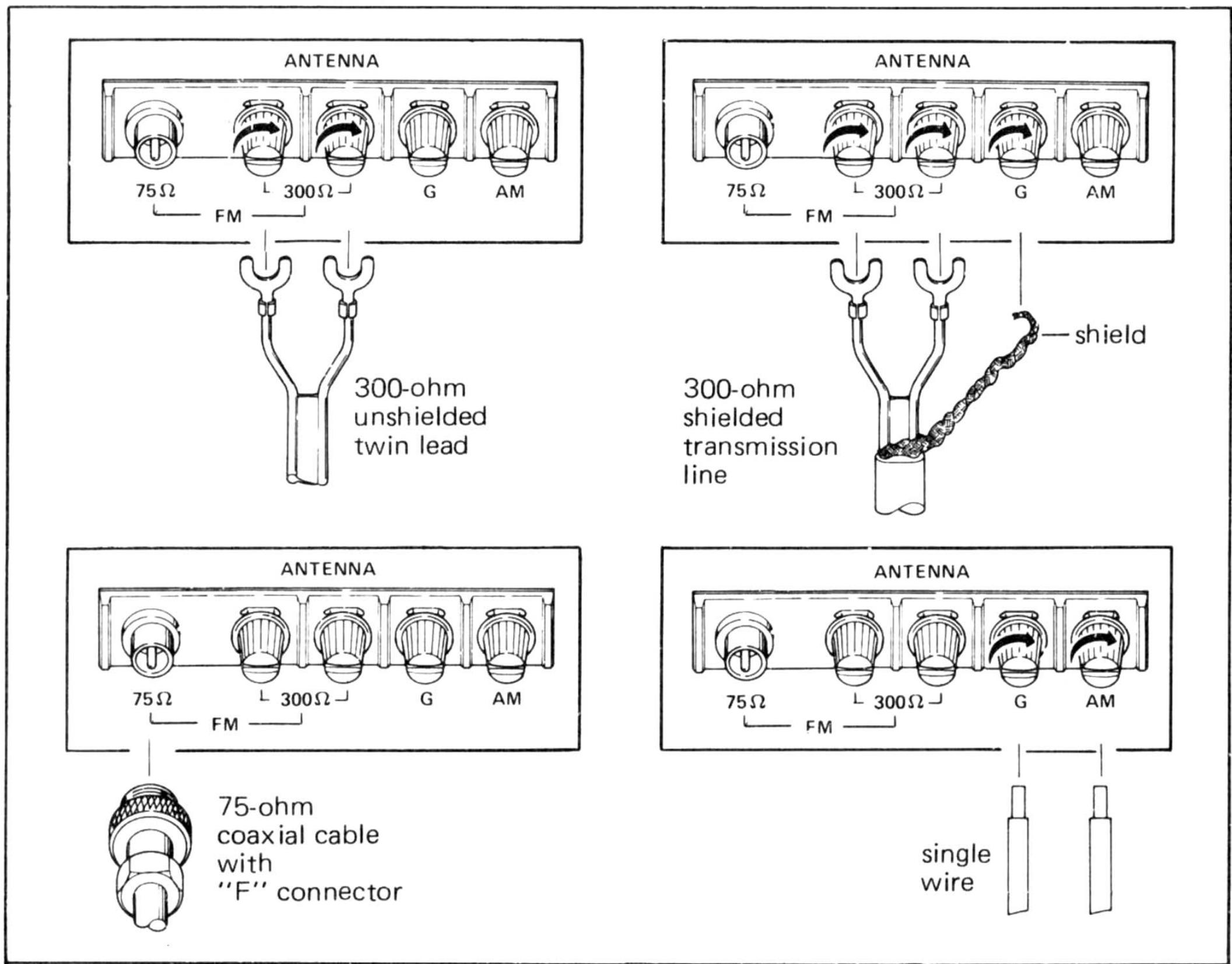 ANTENNA

75Ω 300Ω G AM

FM

300-ohm unshielded twin lead

ANTENNA

75Ω 300Ω G AM

FM

shield

300-ohm shielded transmission line

ANTENNA

75Ω 300Ω G AM

FM

75-ohm coaxial cable with "F" connector

ANTENNA

75Ω 300Ω G AM

FM

single wire